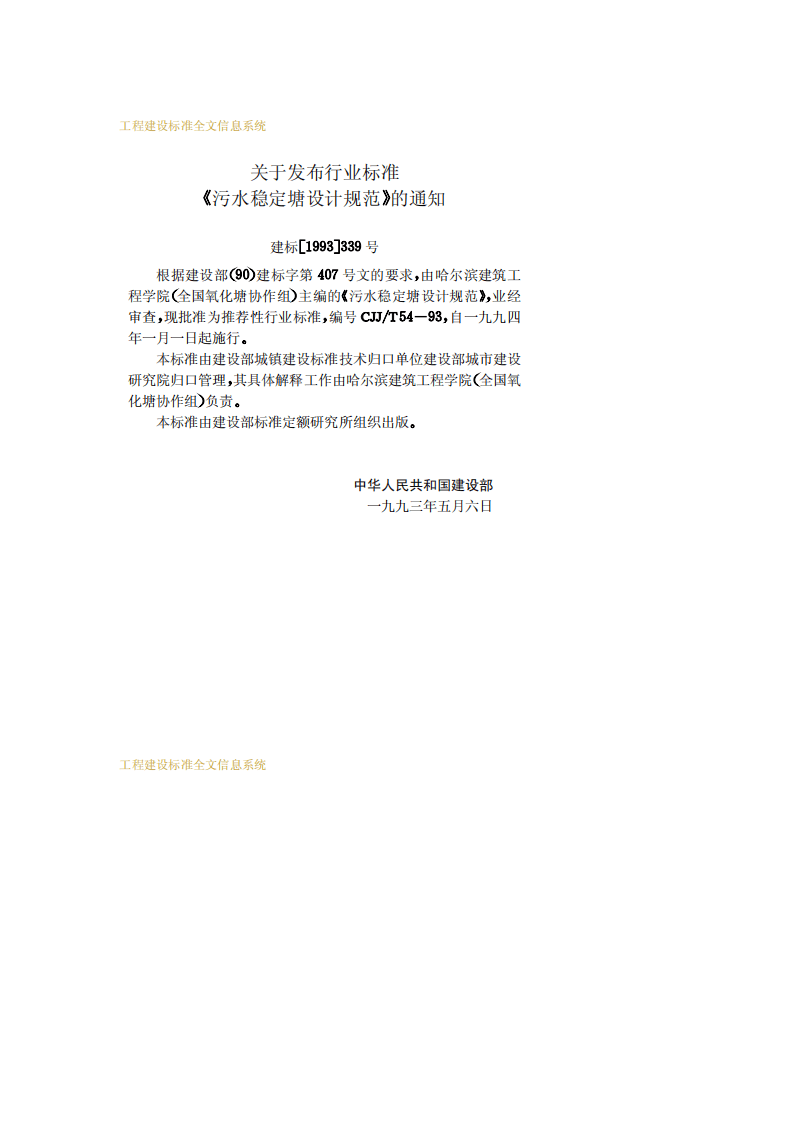 工程建设标准全文信息系统

关于发布行业标准
《污水稳定塘设计规范》的通知

建标[1993]339号

根据建设部(90)建标字第407号文的要求,由哈尔滨建筑工程学院(全国氧化塘协作组)主编的《污水稳定塘设计规范》,业经审查,现批准为推荐性行业标准,编号CJJ/T54—93,自一九九四年一月一日起施行。

本标准由建设部城镇建设标准技术归口单位建设部城市建设研究院归口管理,其具体解释工作由哈尔滨建筑工程学院(全国氧化塘协作组)负责。

本标准由建设部标准定额研究所组织出版。

中华人民共和国建设部
一九九三年五月六日

工程建设标准全文信息系统